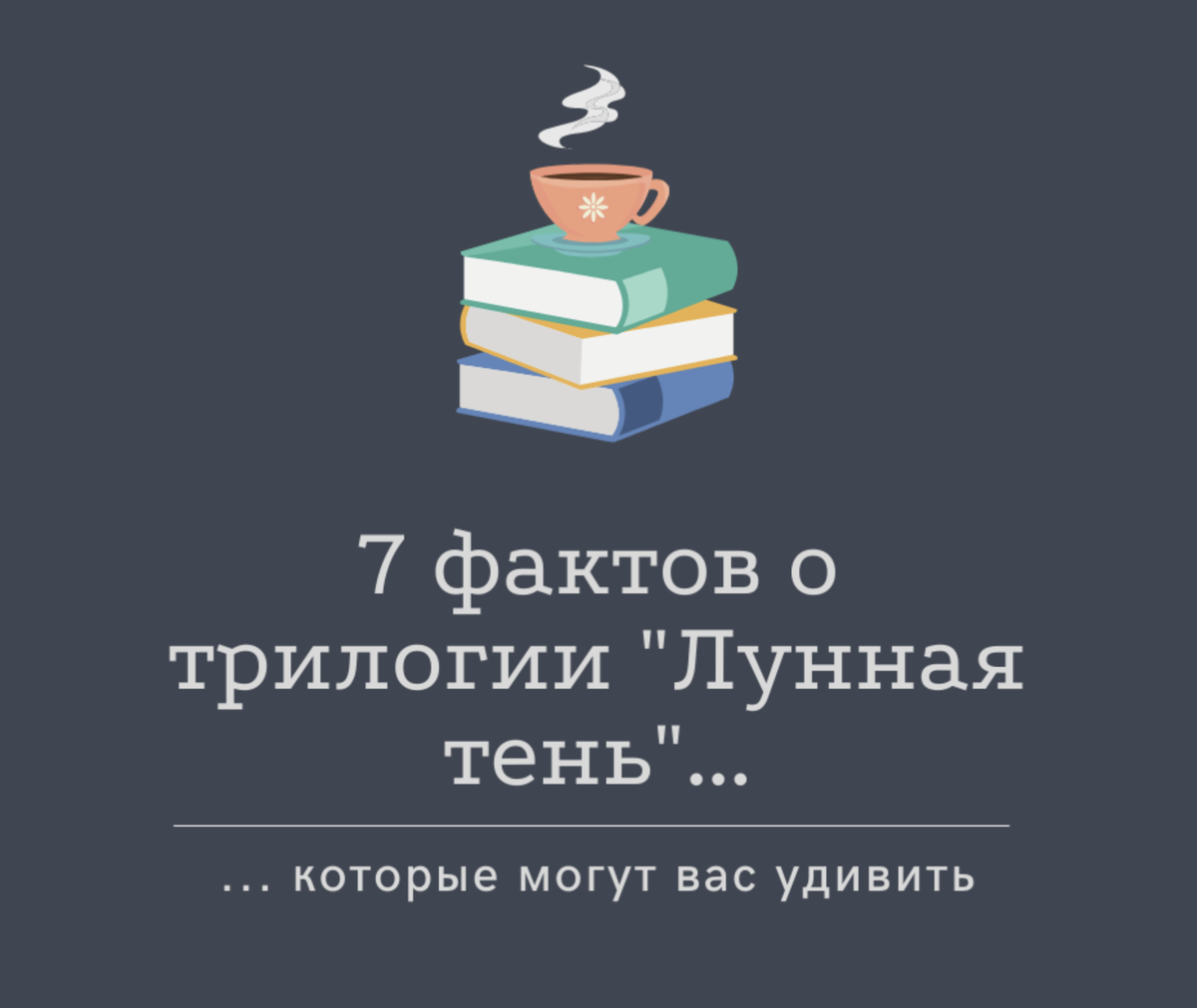 7 фактов о трилогии "Лунная тень"...

... которые могут вас удивить